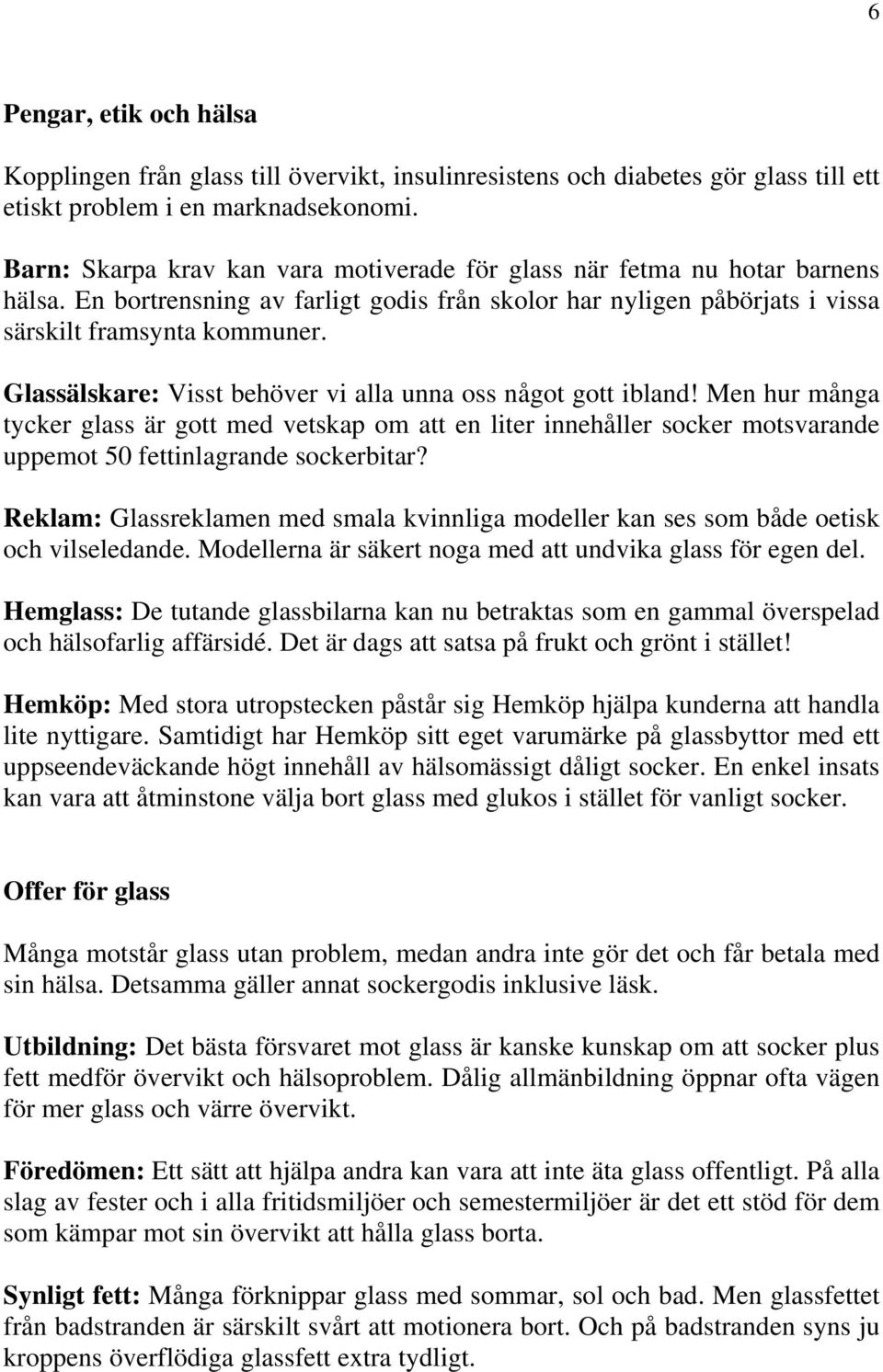 6

Pengar, etik och hälsa

Kopplingen från glass till övervikt, insulinresistens och diabetes gör glass till ett etiskt problem i en marknadsekonomi.

Barn: Skarpa krav kan vara motiverade för glass när fetma nu hotar barnens hälsa. En bortrensning av farligt godis från skolor har nyligen påbörjats i vissa särskilt framsynta kommuner.

Glassälskare: Visst behöver vi alla unna oss något gott ibland! Men hur många tycker glass är gott med vetskap om att en liter innehåller socker motsvarande uppemot 50 fettinlagrande sockerbitar?

Reklam: Glassreklamen med smala kvinnliga modeller kan ses som både oetisk och vilseledande. Modellerna är säkert noga med att undvika glass för egen del.

Hemglass: De tutande glassbilarna kan nu betraktas som en gammal överspelad och hälsofarlig affärsidé. Det är dags att satsa på frukt och grönt i stället!

Hemköp: Med stora utropstecken påstår sig Hemköp hjälpa kunderna att handla lite nyttigare. Samtidigt har Hemköp sitt eget varumärke på glassbyttor med ett uppseendeväckande högt innehåll av hälsomässigt dåligt socker. En enkel insats kan vara att åtminstone välja bort glass med glukos i stället för vanligt socker.

Offer för glass

Många motstår glass utan problem, medan andra inte gör det och får betala med sin hälsa. Detsamma gäller annat sockergodis inklusive läsk.

Utbildning: Det bästa försvaret mot glass är kanske kunskap om att socker plus fett medför övervikt och hälsoproblem. Dålig allmänbildning öppnar ofta vägen för mer glass och värre övervikt.

Föredömen: Ett sätt att hjälpa andra kan vara att inte äta glass offentligt. På alla slag av fester och i alla fritidsmiljöer och semestermiljöer är det ett stöd för dem som kämpar mot sin övervikt att hålla glass borta.

Synligt fett: Många förknippar glass med sommar, sol och bad. Men glassfettet från badstranden är särskilt svårt att motionera bort. Och på badstranden syns ju kroppens överflödiga glassfett extra tydligt.